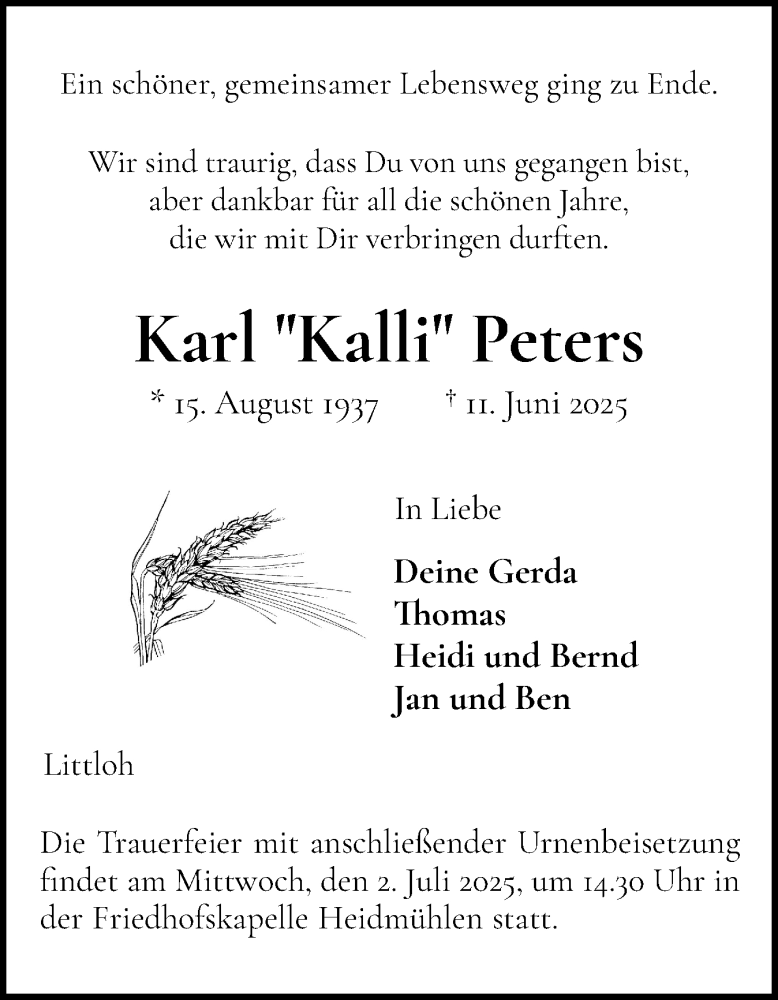 Ein schöner, gemeinsamer Lebensweg ging zu Ende.

Wir sind traurig, dass Du von uns gegangen bist,
aber dankbar für all die schönen Jahre,
die wir mit Dir verbringen durften.

Karl "Kalli" Peters

* 15. August 1937 † 11. Juni 2025

In Liebe

Deine Gerda
Thomas
Heidi und Bernd
Jan und Ben

Littloh

Die Trauerfeier mit anschließender Urnenbeisetzung findet am Mittwoch, den 2. Juli 2025, um 14.30 Uhr in der Friedhofskapelle Heidmühlen statt.